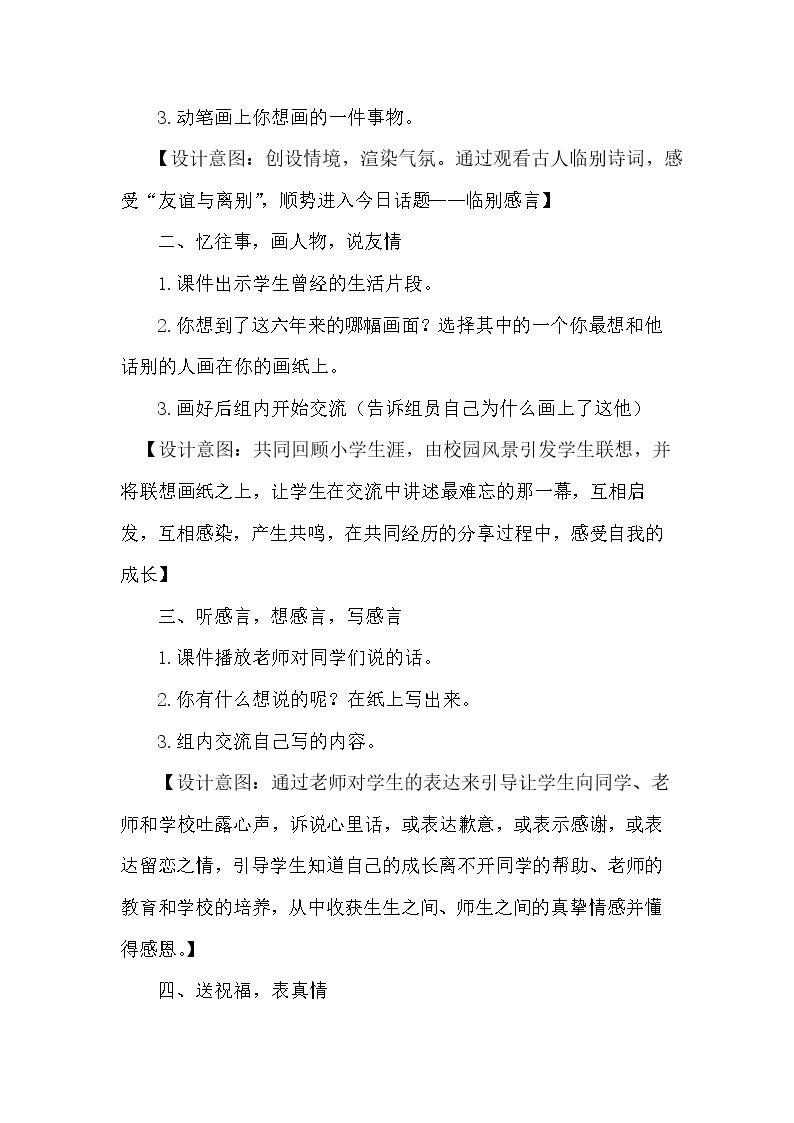 3.动笔画上你想画的一件事物。

【设计意图：创设情境，渲染气氛。通过观看古人临别诗词，感受“友谊与离别”，顺势进入今日话题——临别感言】

二、忆往事，画人物，说友情

1.课件出示学生曾经的生活片段。

2.你想到了这六年来的哪幅画面？选择其中的一个你最想和他话别的人画在你的画纸上。

3.画好后组内开始交流（告诉组员自己为什么画上了这他）

【设计意图：共同回顾小学生涯，由校园风景引发学生联想，并将联想画纸之上，让学生在交流中讲述最难忘的那一幕，互相启发，互相感染，产生共鸣，在共同经历的分享过程中，感受自我的成长】

三、听感言，想感言，写感言

1.课件播放老师对同学们说的话。

2.你有什么想说的呢？在纸上写出来。

3.组内交流自己写的内容。

【设计意图：通过老师对学生的表达来引导让学生向同学、老师和学校吐露心声，诉说心里话，或表达歉意，或表示感谢，或表达留恋之情，引导学生知道自己的成长离不开同学的帮助、老师的教育和学校的培养，从中收获生生之间、师生之间的真挚情感并懂得感恩。】

四、送祝福，表真情